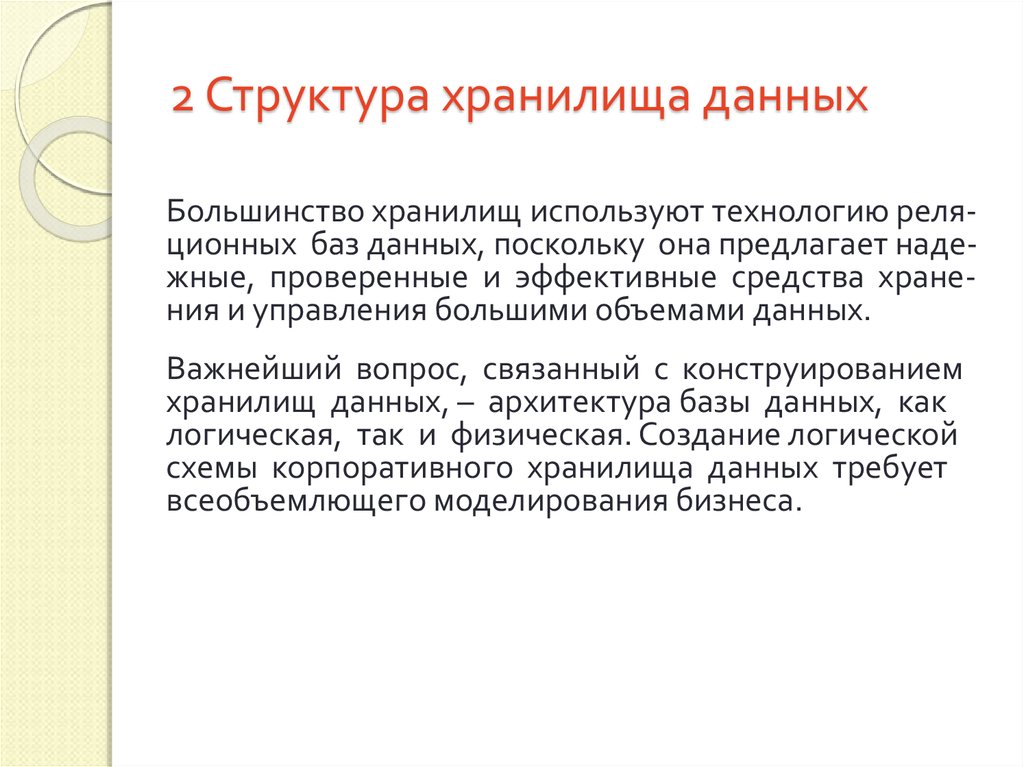 2 Структура хранилища данных

Большинство хранилищ используют технологию реляционных баз данных, поскольку она предлагает надежные, проверенные и эффективные средства хранения и управления большими объемами данных.

Важнейший вопрос, связанный с конструированием хранилищ данных, – архитектура базы данных, как логическая, так и физическая. Создание логической схемы корпоративного хранилища данных требует всеобъемлющего моделирования бизнеса.